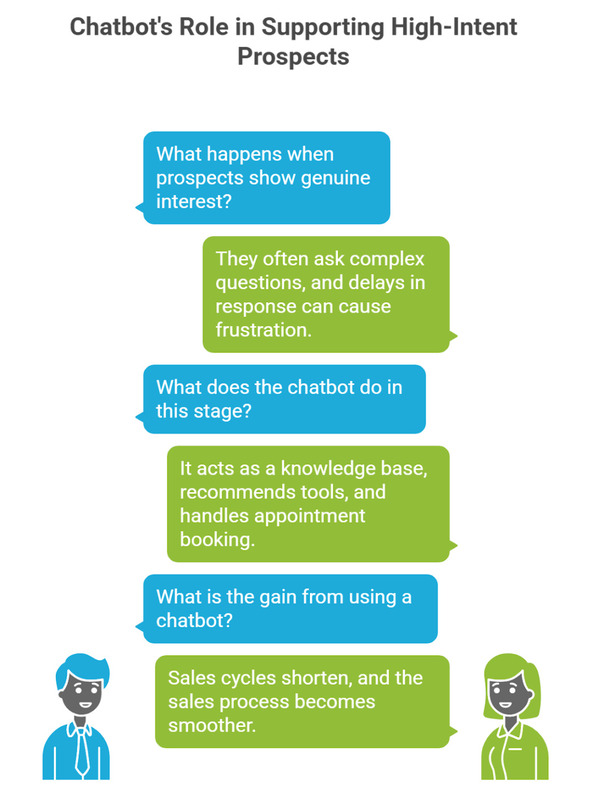 Chatbot's Role in Supporting High-Intent Prospects

What happens when prospects show genuine interest?

They often ask complex questions, and delays in response can cause frustration.

What does the chatbot do in this stage?

It acts as a knowledge base, recommends tools, and handles appointment booking.

What is the gain from using a chatbot?

Sales cycles shorten, and the sales process becomes smoother.